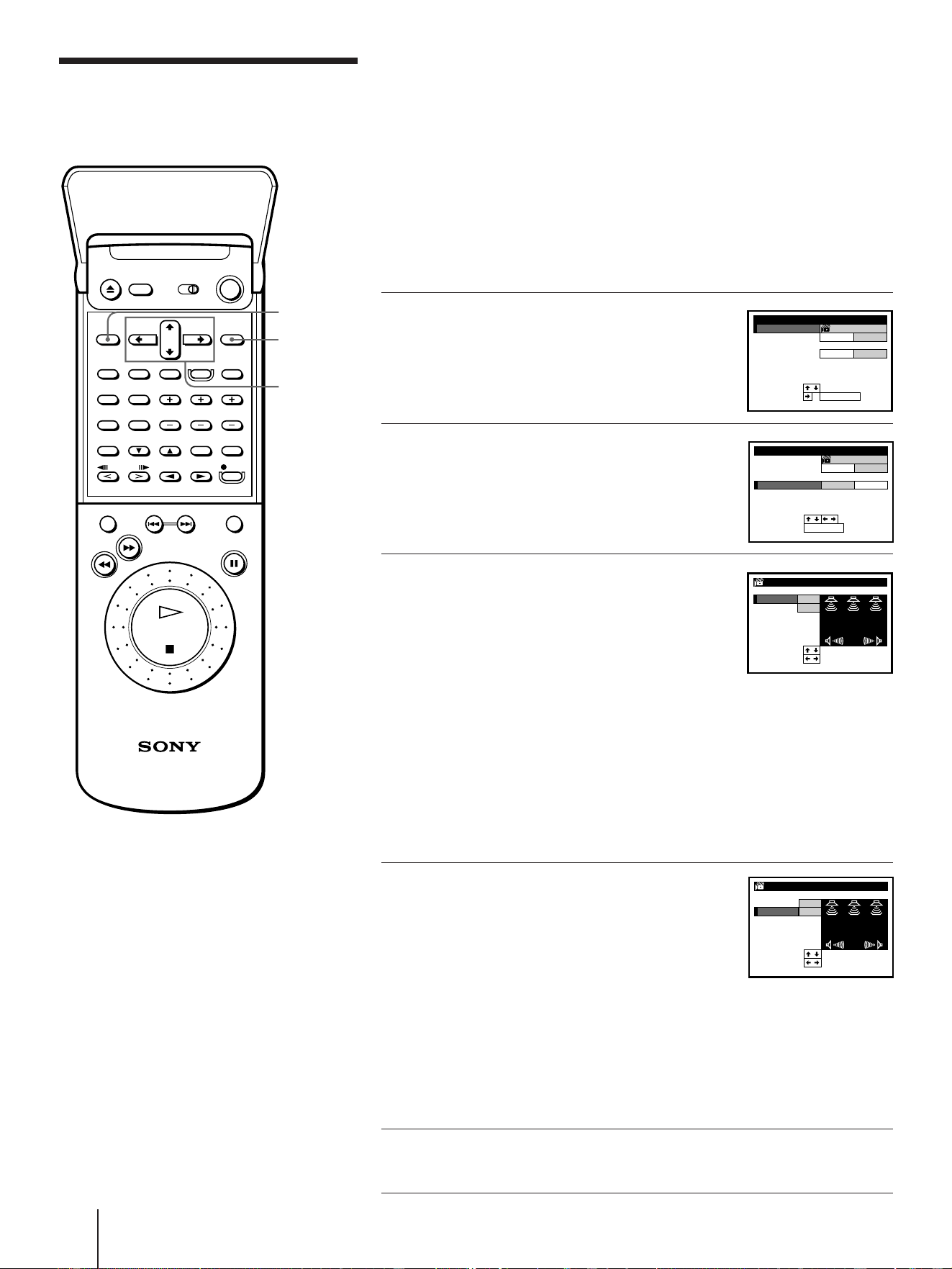 SONY